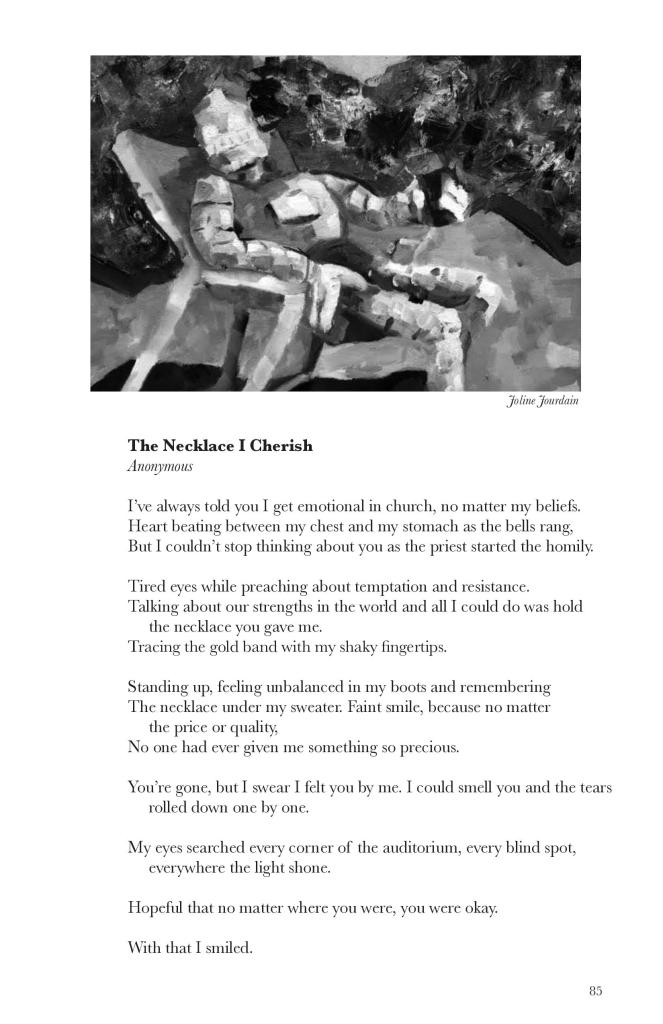 Joline Jourdain

**The Necklace I Cherish**
*Anonymous*

I've always told you I get emotional in church, no matter my beliefs.
Heart beating between my chest and my stomach as the bells rang,
But I couldn't stop thinking about you as the priest started the homily.

Tired eyes while preaching about temptation and resistance.
Talking about our strengths in the world and all I could do was hold the necklace you gave me.
Tracing the gold band with my shaky fingertips.

Standing up, feeling unbalanced in my boots and remembering
The necklace under my sweater. Faint smile, because no matter the price or quality,
No one had ever given me something so precious.

You're gone, but I swear I felt you by me. I could smell you and the tears rolled down one by one.

My eyes searched every corner of the auditorium, every blind spot, everywhere the light shone.

Hopeful that no matter where you were, you were okay.

With that I smiled.

85